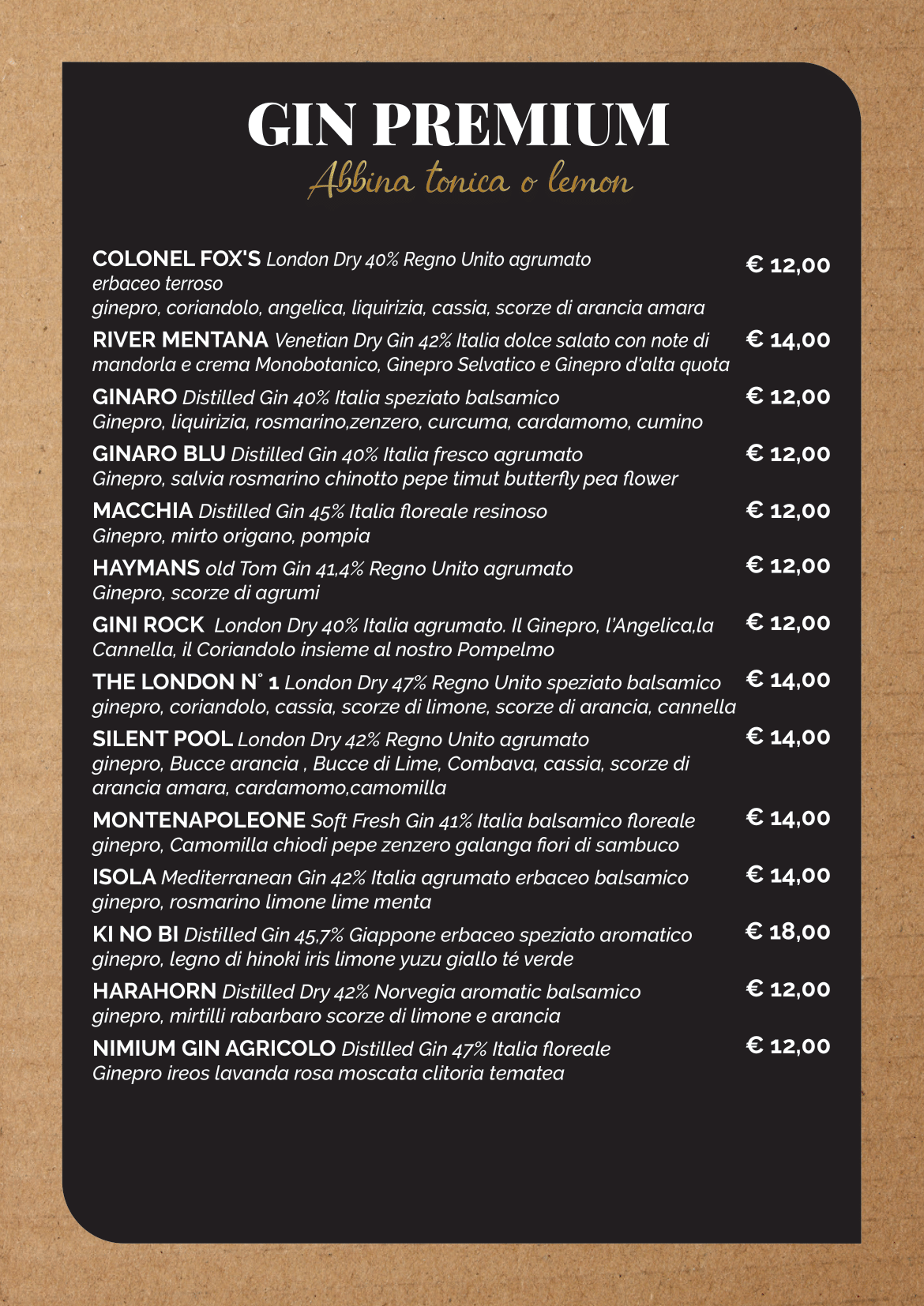 GIN PREMIUM
Abbina tonica o lemon

COLONEL FOX'S London Dry 40% Regno Unito agrumato erbaceo terroso
ginepro, coriandolo, angelica, liquirizia, cassia, scorze di arancia amara
€ 12,00

RIVER MENTANA Venetian Dry Gin 42% Italia dolce salato con note di mandorla e crema Monobotanico, Ginepro Selvatico e Ginepro d'alta quota
€ 14,00

GINARO Distilled Gin 40% Italia speziato balsamico
Ginepro, liquirizia, rosmarino,zenzero, curcuma, cardamomo, cumino
€ 12,00

GINARO BLU Distilled Gin 40% Italia fresco agrumato
Ginepro, salvia rosmarino chinotto pepe timut butterfly pea flower
€ 12,00

MACCHIA Distilled Gin 45% Italia floreale resinoso
Ginepro, mirto origano, pompia
€ 12,00

HAYMANS old Tom Gin 41,4% Regno Unito agrumato
Ginepro, scorze di agrumi
€ 12,00

GINI ROCK London Dry 40% Italia agrumato. Il Ginepro, l'Angelica,la Cannella, il Coriandolo insieme al nostro Pompelmo
€ 12,00

THE LONDON N° 1 London Dry 47% Regno Unito speziato balsamico
ginepro, coriandolo, cassia, scorze di limone, scorze di arancia, cannella
€ 14,00

SILENT POOL London Dry 42% Regno Unito agrumato
ginepro, Bucce arancia , Bucce di Lime, Combava, cassia, scorze di arancia amara, cardamomo,camomilla
€ 14,00

MONTENAPOLEONE Soft Fresh Gin 41% Italia balsamico floreale
ginepro, Camomilla chiodi pepe zenzero galanga fiori di sambuco
€ 14,00

ISOLA Mediterranean Gin 42% Italia agrumato erbaceo balsamico
ginepro, rosmarino limone lime menta
€ 14,00

KI NO BI Distilled Gin 45,7% Giappone erbaceo speziato aromatico
ginepro, legno di hinoki iris limone yuzu giallo té verde
€ 18,00

HARAHORN Distilled Dry 42% Norvegia aromatic balsamico
ginepro, mirtilli rabarbaro scorze di limone e arancia
€ 12,00

NIMIUM GIN AGRICOLO Distilled Gin 47% Italia floreale
Ginepro ireos lavanda rosa moscata clitoria tematea
€ 12,00